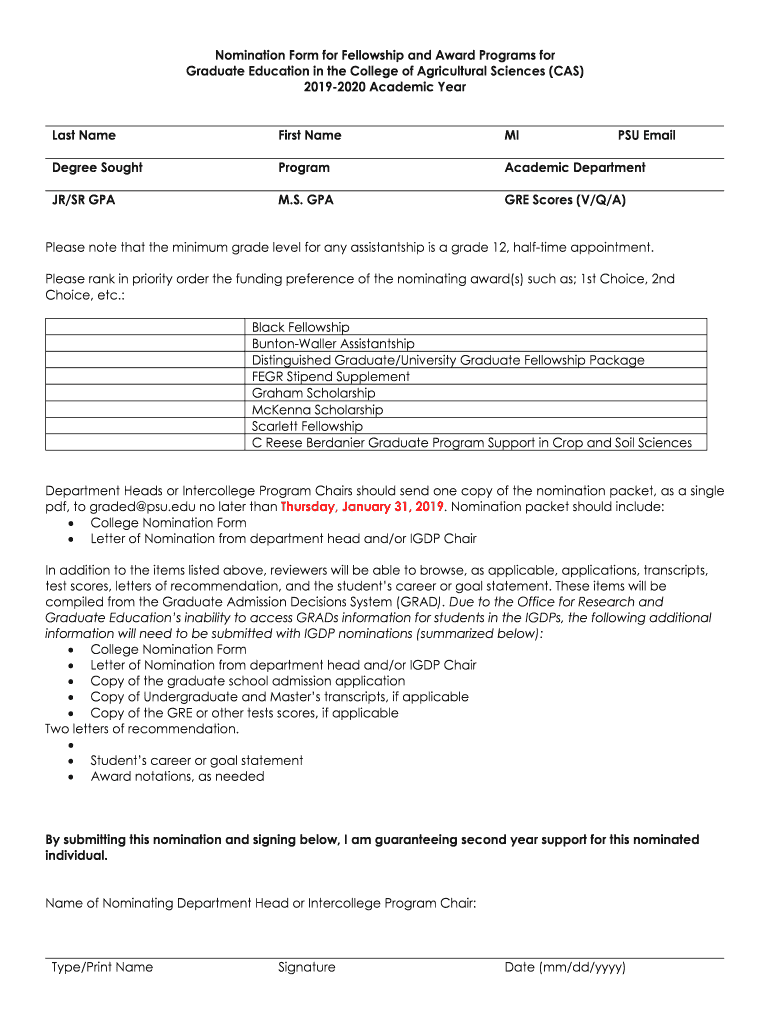 Nomination Form for Fellowship and Award Programs for Graduate Education in the College of Agricultural Sciences (CAS) 2019-2020 Academic Year

| Last Name | First Name | MI | PSU Email |
|---|---|---|---|
| Degree Sought | Program | Academic Department | |
| JR/SR GPA | M.S. GPA | GRE Scores (V/Q/A) | |

Please note that the minimum grade level for any assistantship is a grade 12, half-time appointment.

Please rank in priority order the funding preference of the nominating award(s) such as; 1st Choice, 2nd Choice, etc.:

| | |
|---|---|
| | Black Fellowship |
| | Bunton-Waller Assistantship |
| | Distinguished Graduate/University Graduate Fellowship Package |
| | FEGR Stipend Supplement |
| | Graham Scholarship |
| | McKenna Scholarship |
| | Scarlett Fellowship |
| | C Reese Berdanier Graduate Program Support in Crop and Soil Sciences |

Department Heads or Intercollege Program Chairs should send one copy of the nomination packet, as a single pdf, to graded@psu.edu no later than Thursday, January 31, 2019. Nomination packet should include:
• College Nomination Form
• Letter of Nomination from department head and/or IGDP Chair

In addition to the items listed above, reviewers will be able to browse, as applicable, applications, transcripts, test scores, letters of recommendation, and the student's career or goal statement. These items will be compiled from the Graduate Admission Decisions System (GRAD). Due to the Office for Research and Graduate Education's inability to access GRADs information for students in the IGDPs, the following additional information will need to be submitted with IGDP nominations (summarized below):
• College Nomination Form
• Letter of Nomination from department head and/or IGDP Chair
• Copy of the graduate school admission application
• Copy of Undergraduate and Master's transcripts, if applicable
• Copy of the GRE or other tests scores, if applicable
Two letters of recommendation.
•
• Student's career or goal statement
• Award notations, as needed

By submitting this nomination and signing below, I am guaranteeing second year support for this nominated individual.

Name of Nominating Department Head or Intercollege Program Chair:

Type/Print Name Signature Date (mm/dd/yyyy)